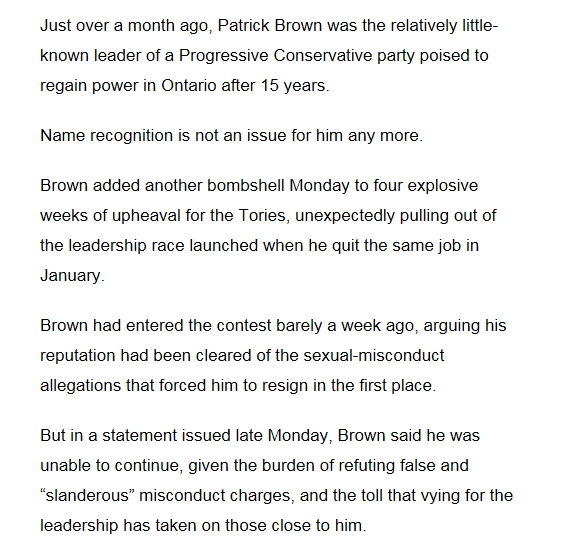 Just over a month ago, Patrick Brown was the relatively little-known leader of a Progressive Conservative party poised to regain power in Ontario after 15 years.

Name recognition is not an issue for him any more.

Brown added another bombshell Monday to four explosive weeks of upheaval for the Tories, unexpectedly pulling out of the leadership race launched when he quit the same job in January.

Brown had entered the contest barely a week ago, arguing his reputation had been cleared of the sexual-misconduct allegations that forced him to resign in the first place.

But in a statement issued late Monday, Brown said he was unable to continue, given the burden of refuting false and “slanderous” misconduct charges, and the toll that vying for the leadership has taken on those close to him.